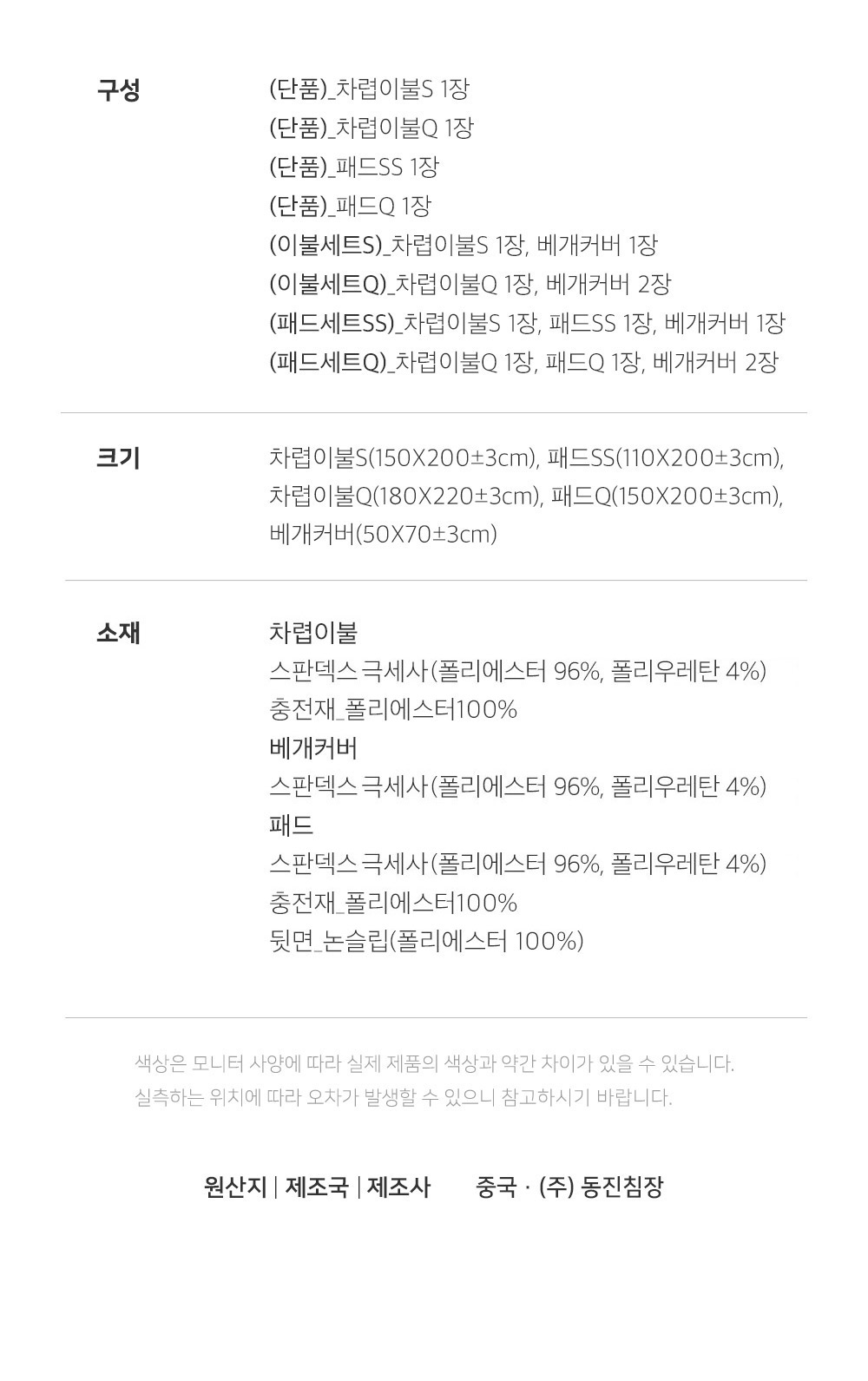 구성

(단품)_차렵이불S 1장
(단품)_차렵이불Q 1장
(단품)_패드SS 1장
(단품)_패드Q 1장
(이불세트S)_차렵이불S 1장, 베개커버 1장
(이불세트Q)_차렵이불Q 1장, 베개커버 2장
(패드세트SS)_차렵이불S 1장, 패드SS 1장, 베개커버 1장
(패드세트Q)_차렵이불Q 1장, 패드Q 1장, 베개커버 2장

크기

차렵이불S(150X200±3cm), 패드SS(110X200±3cm), 차렵이불Q(180X220±3cm), 패드Q(150X200±3cm), 베개커버(50X70±3cm)

소재

차렵이불
스판덱스 극세사(폴리에스터 96%, 폴리우레탄 4%)
충전재_폴리에스터100%
베개커버
스판덱스 극세사(폴리에스터 96%, 폴리우레탄 4%)
패드
스판덱스 극세사(폴리에스터 96%, 폴리우레탄 4%)
충전재_폴리에스터100%
뒷면_논슬립(폴리에스터 100%)

색상은 모니터 사양에 따라 실제 제품의 색상과 약간 차이가 있을 수 있습니다.
실측하는 위치에 따라 오차가 발생할 수 있으니 참고하시기 바랍니다.

원산지 | 제조국 | 제조사 중국 · (주) 동진침장